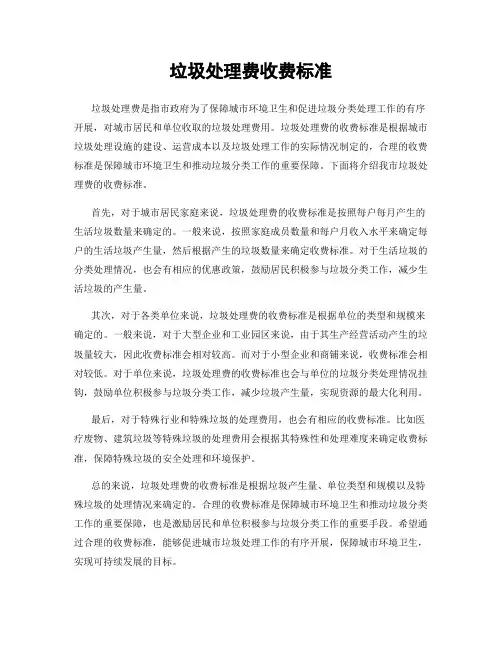 垃圾处理费收费标准

垃圾处理费是指市政府为了保障城市环境卫生和促进垃圾分类处理工作的有序开展，对城市居民和单位收取的垃圾处理费用。垃圾处理费的收费标准是根据城市垃圾处理设施的建设、运营成本以及垃圾处理工作的实际情况制定的，合理的收费标准是保障城市环境卫生和推动垃圾分类工作的重要保障。下面将介绍我市垃圾处理费的收费标准。

首先，对于城市居民家庭来说，垃圾处理费的收费标准是按照每户每月产生的生活垃圾数量来确定的。一般来说，按照家庭成员数量和每户月收入水平来确定每户的生活垃圾产生量，然后根据产生的垃圾数量来确定收费标准。对于生活垃圾的分类处理情况，也会有相应的优惠政策，鼓励居民积极参与垃圾分类工作，减少生活垃圾的产生量。

其次，对于各类单位来说，垃圾处理费的收费标准是根据单位的类型和规模来确定的。一般来说，对于大型企业和工业园区来说，由于其生产经营活动产生的垃圾量较大，因此收费标准会相对较高。而对于小型企业和商铺来说，收费标准会相对较低。对于单位来说，垃圾处理费的收费标准也会与单位的垃圾分类处理情况挂钩，鼓励单位积极参与垃圾分类工作，减少垃圾产生量，实现资源的最大化利用。

最后，对于特殊行业和特殊垃圾的处理费用，也会有相应的收费标准。比如医疗废物、建筑垃圾等特殊垃圾的处理费用会根据其特殊性和处理难度来确定收费标准，保障特殊垃圾的安全处理和环境保护。

总的来说，垃圾处理费的收费标准是根据垃圾产生量、单位类型和规模以及特殊垃圾的处理情况来确定的。合理的收费标准是保障城市环境卫生和推动垃圾分类工作的重要保障，也是激励居民和单位积极参与垃圾分类工作的重要手段。希望通过合理的收费标准，能够促进城市垃圾处理工作的有序开展，保障城市环境卫生，实现可持续发展的目标。